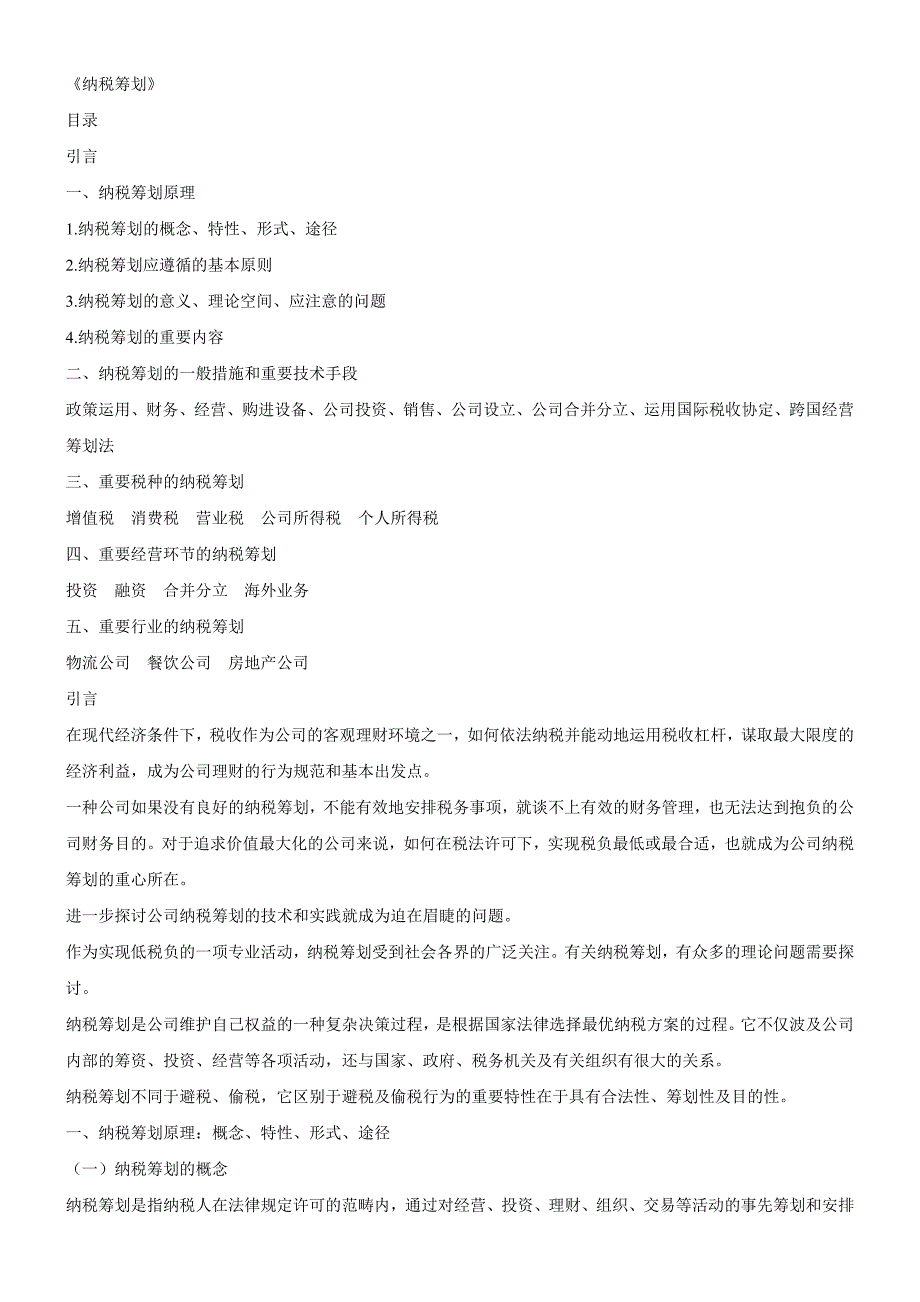 《纳税筹划》

目录

引言

一、纳税筹划原理

1.纳税筹划的概念、特性、形式、途径

2.纳税筹划应遵循的基本原则

3.纳税筹划的意义、理论空间、应注意的问题

4.纳税筹划的重要内容

二、纳税筹划的一般措施和重要技术手段

政策运用、财务、经营、购进设备、公司投资、销售、公司设立、公司合并分立、运用国际税收协定、跨国经营筹划法

三、重要税种的纳税筹划

增值税　消费税　营业税　公司所得税　个人所得税

四、重要经营环节的纳税筹划

投资　融资　合并分立　海外业务

五、重要行业的纳税筹划

物流公司　餐饮公司　房地产公司

引言

在现代经济条件下，税收作为公司的客观理财环境之一，如何依法纳税并能动地运用税收杠杆，谋取最大限度的经济利益，成为公司理财的行为规范和基本出发点。

一种公司如果没有良好的纳税筹划，不能有效地安排税务事项，就谈不上有效的财务管理，也无法达到抱负的公司财务目的。对于追求价值最大化的公司来说，如何在税法许可下，实现税负最低或最合适，也就成为公司纳税筹划的重心所在。

进一步探讨公司纳税筹划的技术和实践就成为迫在眉睫的问题。

作为实现低税负的一项专业活动，纳税筹划受到社会各界的广泛关注。有关纳税筹划，有众多的理论问题需要探讨。

纳税筹划是公司维护自己权益的一种复杂决策过程，是根据国家法律选择最优纳税方案的过程。它不仅波及公司内部的筹资、投资、经营等各项活动，还与国家、政府、税务机关及有关组织有很大的关系。

纳税筹划不同于避税、偷税，它区别于避税及偷税行为的重要特性在于具有合法性、筹划性及目的性。

一、纳税筹划原理：概念、特性、形式、途径

（一）纳税筹划的概念

纳税筹划是指纳税人在法律规定许可的范畴内，通过对经营、投资、理财、组织、交易等活动的事先筹划和安排